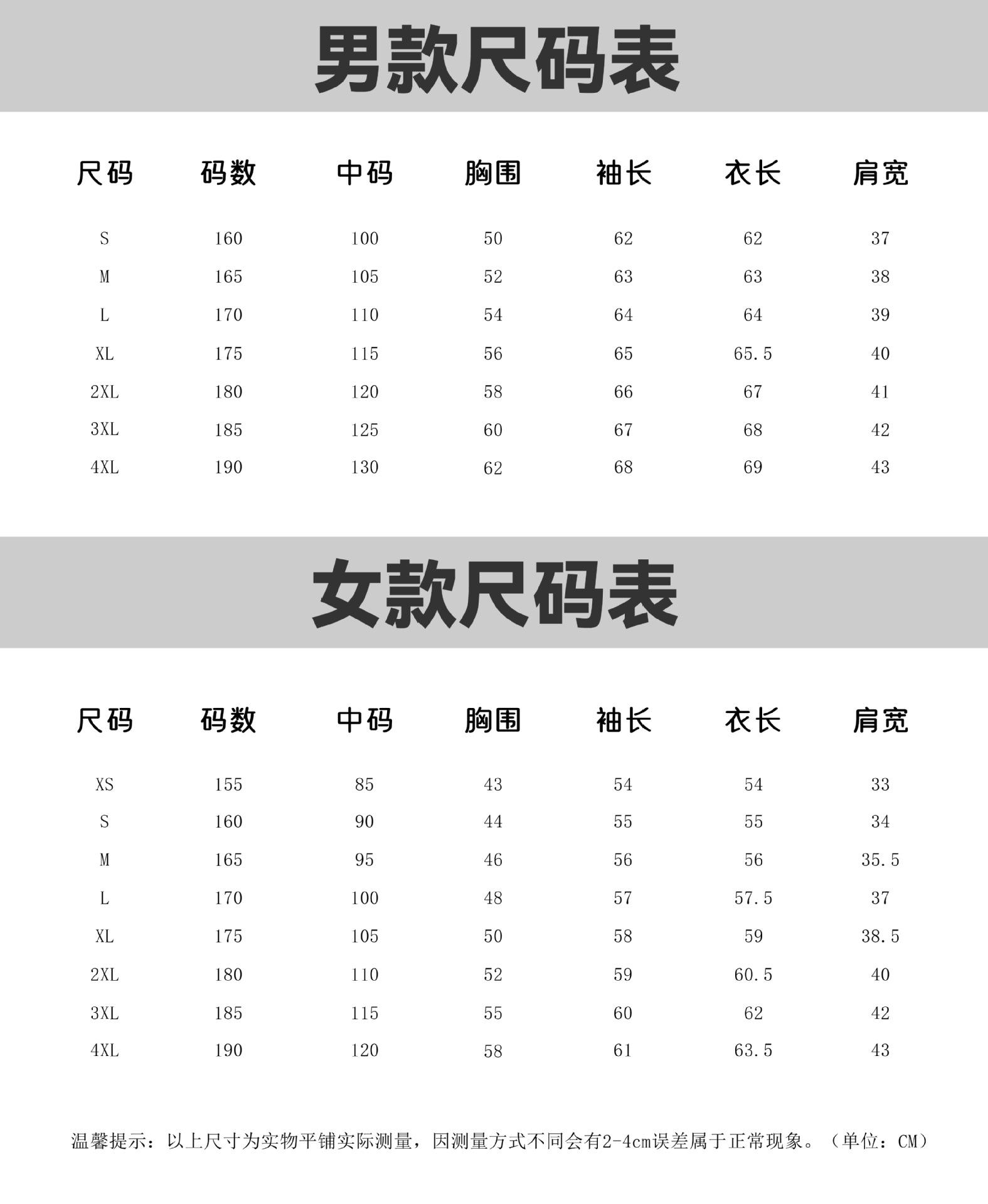 男款尺码表

| 尺码 | 码数 | 中码 | 胸围 | 袖长 | 衣长 | 肩宽 |
|---|---|---|---|---|---|---|
| S | 160 | 100 | 50 | 62 | 62 | 37 |
| M | 165 | 105 | 52 | 63 | 63 | 38 |
| L | 170 | 110 | 54 | 64 | 64 | 39 |
| XL | 175 | 115 | 56 | 65 | 65.5 | 40 |
| 2XL | 180 | 120 | 58 | 66 | 67 | 41 |
| 3XL | 185 | 125 | 60 | 67 | 68 | 42 |
| 4XL | 190 | 130 | 62 | 68 | 69 | 43 |

女款尺码表

| 尺码 | 码数 | 中码 | 胸围 | 袖长 | 衣长 | 肩宽 |
|---|---|---|---|---|---|---|
| XS | 155 | 85 | 43 | 54 | 54 | 33 |
| S | 160 | 90 | 44 | 55 | 55 | 34 |
| M | 165 | 95 | 46 | 56 | 56 | 35.5 |
| L | 170 | 100 | 48 | 57 | 57.5 | 37 |
| XL | 175 | 105 | 50 | 58 | 59 | 38.5 |
| 2XL | 180 | 110 | 52 | 59 | 60.5 | 40 |
| 3XL | 185 | 115 | 55 | 60 | 62 | 42 |
| 4XL | 190 | 120 | 58 | 61 | 63.5 | 43 |

温馨提示：以上尺寸为实物平铺实际测量，因测量方式不同会有2-4cm误差属于正常现象。（单位：CM）